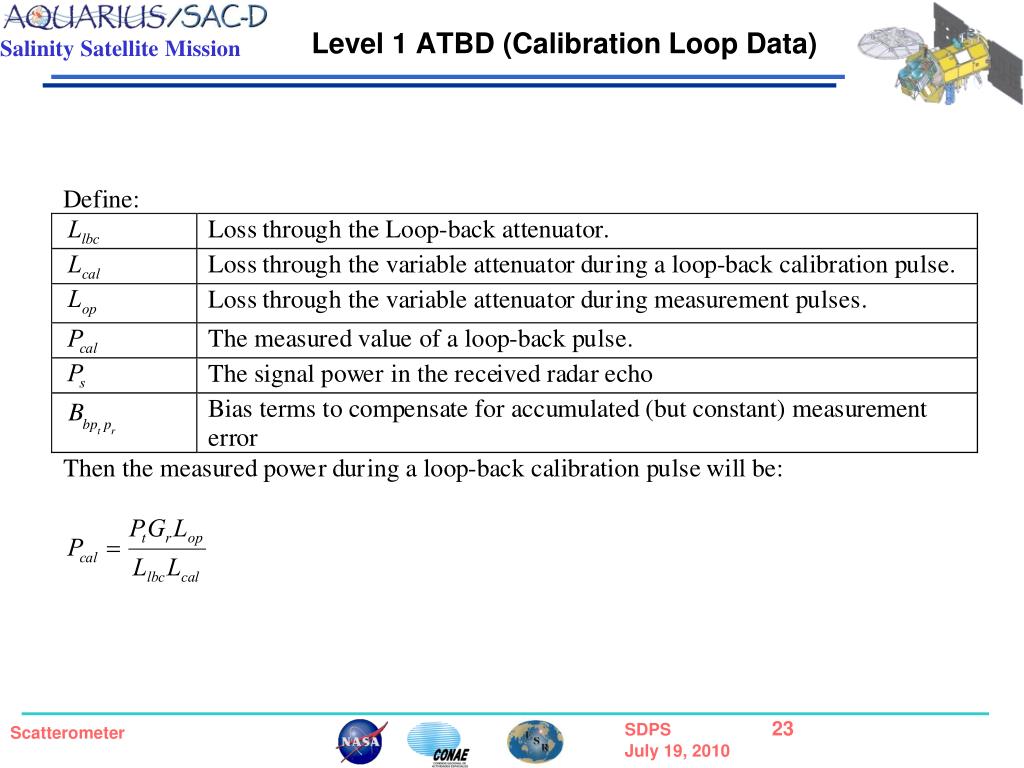 AQUARIUS/SAC-D
Salinity Satellite Mission

Level 1 ATBD (Calibration Loop Data)

Define:

| | |
|---|---|
| $L_{lbc}$ | Loss through the Loop-back attenuator. |
| $L_{cal}$ | Loss through the variable attenuator during a loop-back calibration pulse. |
| $L_{op}$ | Loss through the variable attenuator during measurement pulses. |
| $P_{cal}$ | The measured value of a loop-back pulse. |
| $P_s$ | The signal power in the received radar echo |
| $B_{bp_t p_r}$ | Bias terms to compensate for accumulated (but constant) measurement error |

Then the measured power during a loop-back calibration pulse will be:

$P_{cal} = \frac{P_t G_r L_{op}}{L_{lbc} L_{cal}}$

Scatterometer

NASA

CONAE

SDPS
July 19, 2010

23